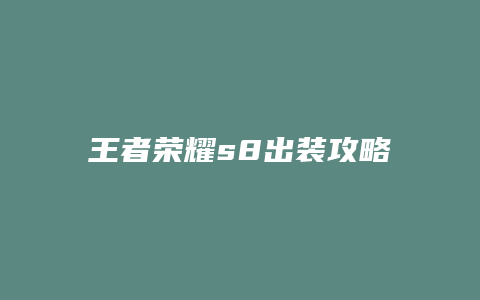 王者荣耀s8出装攻略